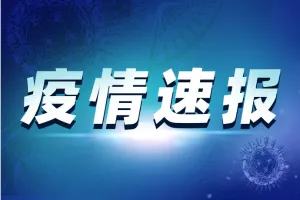 疫情速报